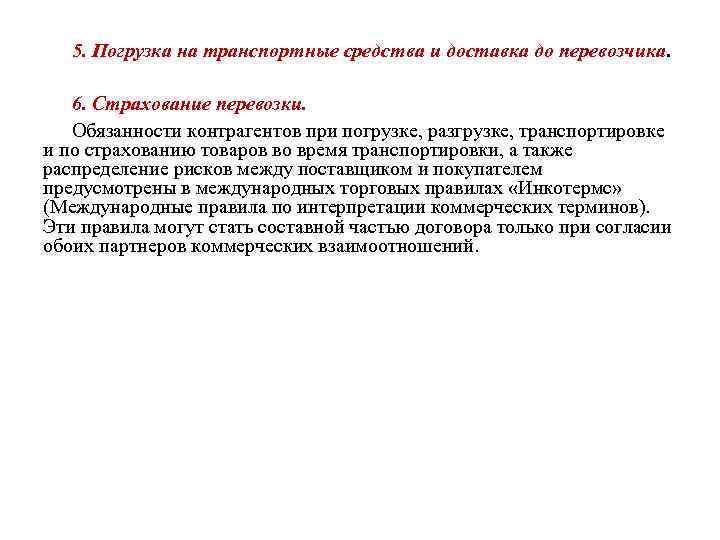 5. Погрузка на транспортные средства и доставка до перевозчика.

6. Страхование перевозки.

Обязанности контрагентов при погрузке, разгрузке, транспортировке и по страхованию товаров во время транспортировки, а также распределение рисков между поставщиком и покупателем предусмотрены в международных торговых правилах «Инкотермс» (Международные правила по интерпретации коммерческих терминов). Эти правила могут стать составной частью договора только при согласии обоих партнеров коммерческих взаимоотношений.